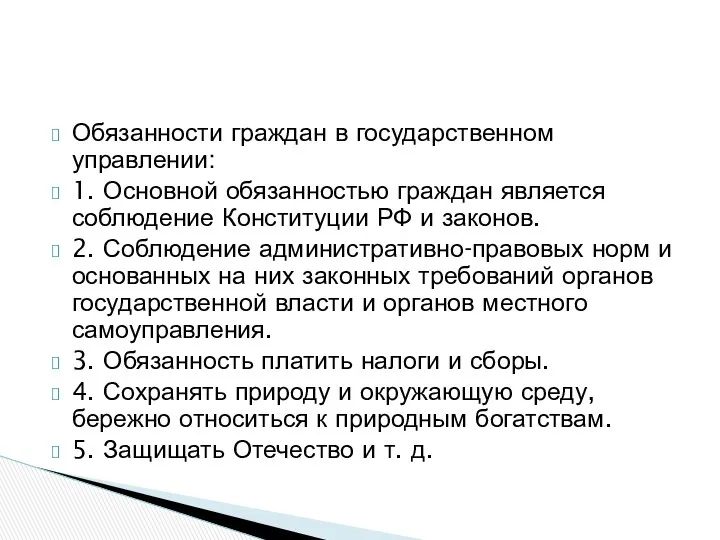 Обязанности граждан в государственном управлении:

1. Основной обязанностью граждан является соблюдение Конституции РФ и законов.

2. Соблюдение административно-правовых норм и основанных на них законных требований органов государственной власти и органов местного самоуправления.

3. Обязанность платить налоги и сборы.

4. Сохранять природу и окружающую среду, бережно относиться к природным богатствам.

5. Защищать Отечество и т. д.